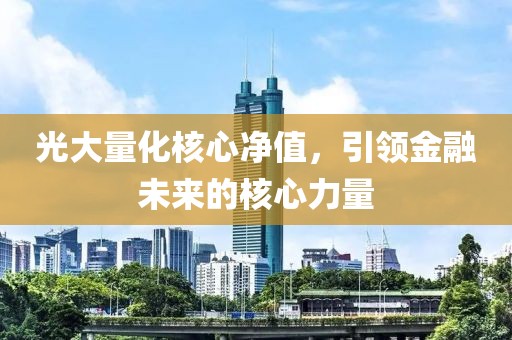 光大量化核心净值，引领金融未来的核心力量